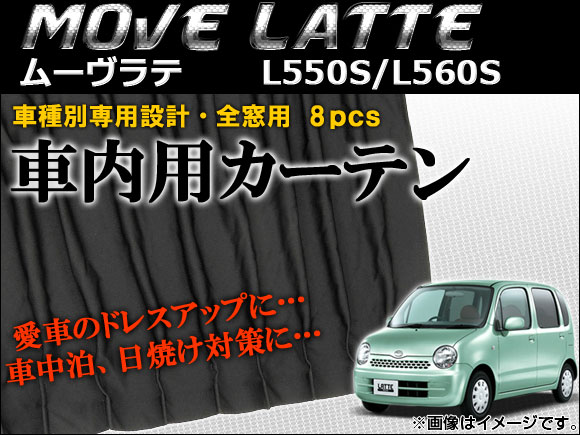 MOVE LATTE
ムーヴラテ L550S/L560S

車種別専用設計・全窓用 8pcs
車内用カーテン

愛車のドレスアップに…
車中泊、日焼け対策に…

LATTE

※画像はイメージです。